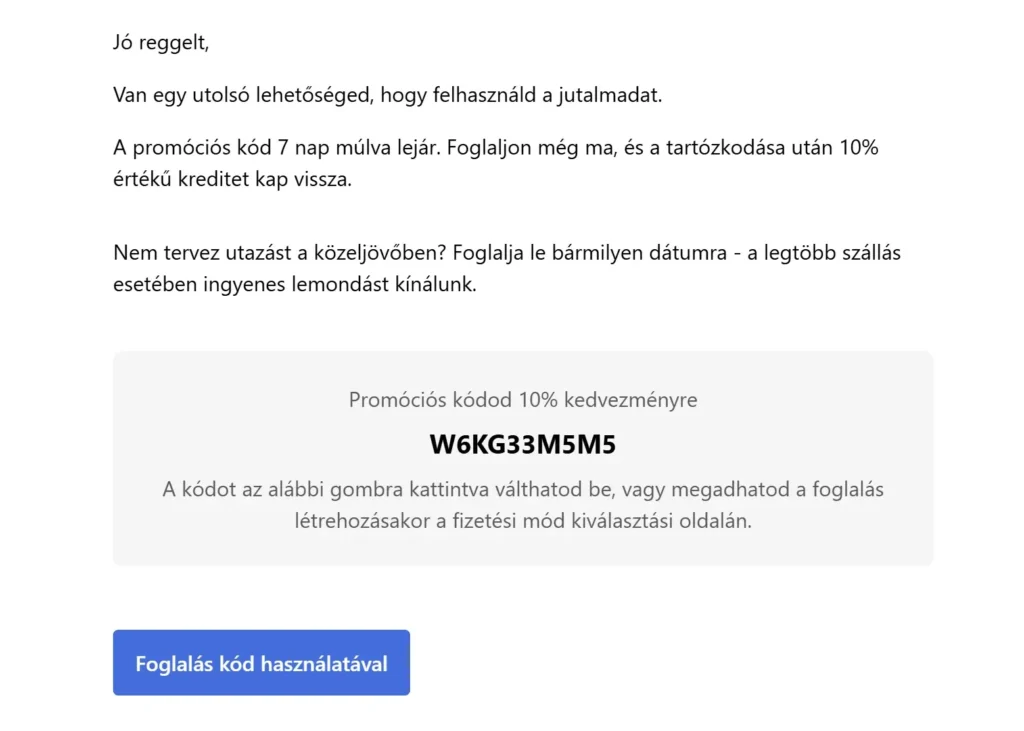 Jó reggelt,

Van egy utolsó lehetőséged, hogy felhasználd a jutalmadat.

A promóciós kód 7 nap múlva lejár. Foglaljon még ma, és a tartózkodása után 10% értékű kreditet kap vissza.

Nem tervez utazást a közeljövőben? Foglalja le bármilyen dátumra - a legtöbb szállás esetében ingyenes lemondást kínálunk.

Promóciós kódod 10% kedvezményre

W6KG33M5M5

A kódot az alábbi gombra kattintva válthatod be, vagy megadhatod a foglalás létrehozásakor a fizetési mód kiválasztási oldalán.

Foglalás kód használatával